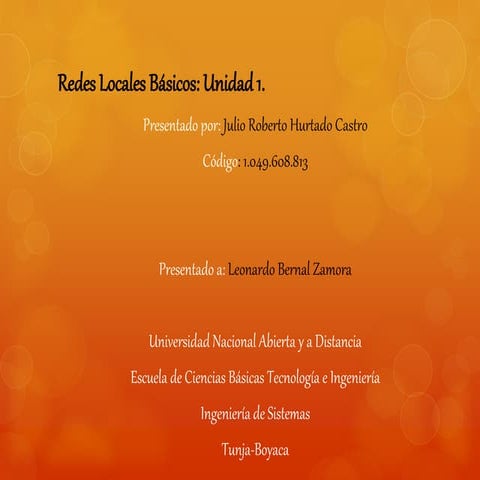 Redes Locales Básicos: Unidad 1.

Presentado por: Julio Roberto Hurtado Castro

Código: 1.049.608.813

Presentado a: Leonardo Bernal Zamora

Universidad Nacional Abierta y a Distancia

Escuela de Ciencias Básicas Tecnología e Ingeniería

Ingeniería de Sistemas

Tunja-Boyaca